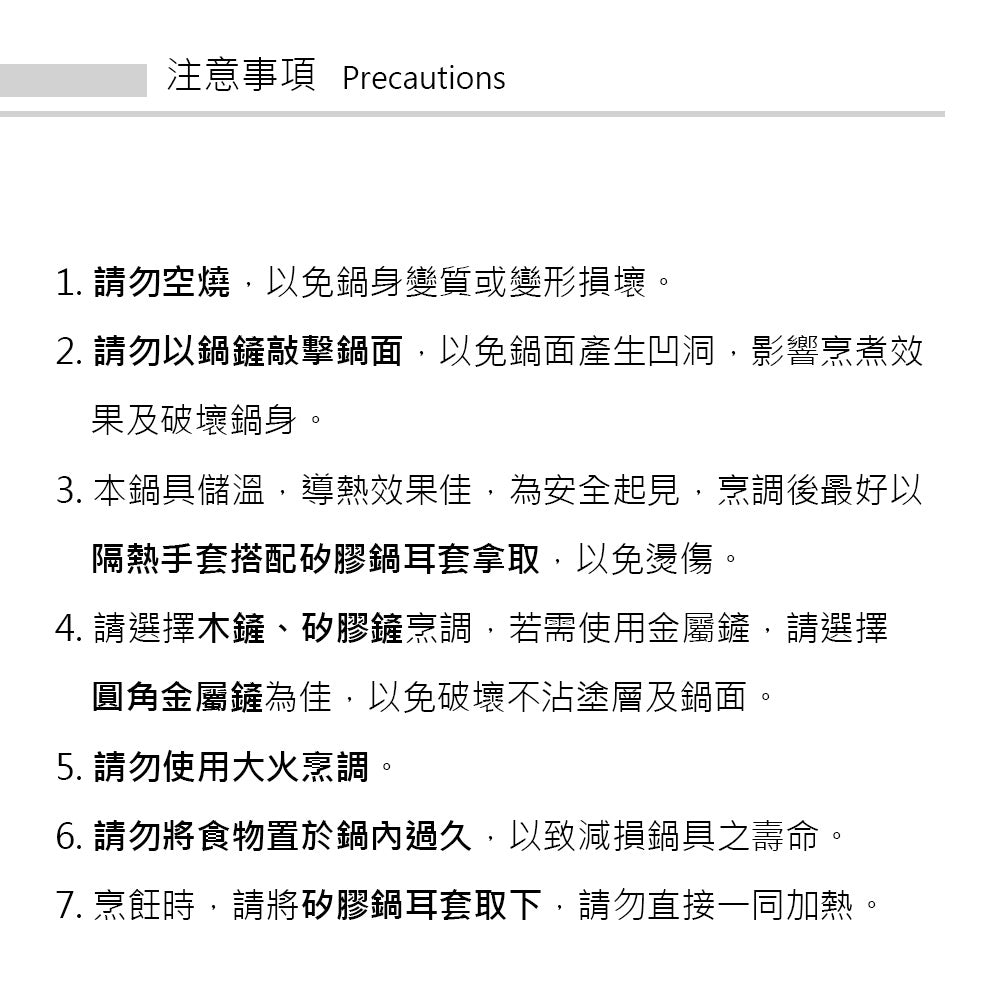 注意事項 Precautions

1. 請勿空燒，以免鍋身變質或變形損壞。

2. 請勿以鍋鏟敲擊鍋面，以免鍋面產生凹洞，影響烹煮效果及破壞鍋身。

3. 本鍋具儲溫，導熱效果佳，為安全起見，烹調後最好以隔熱手套搭配矽膠鍋耳套拿取，以免燙傷。

4. 請選擇木鏟、矽膠鏟烹調，若需使用金屬鏟，請選擇圓角金屬鏟為佳，以免破壞不沾塗層及鍋面。

5. 請勿使用大火烹調。

6. 請勿將食物置於鍋內過久，以致減損鍋具之壽命。

7. 烹飪時，請將矽膠鍋耳套取下，請勿直接一同加熱。